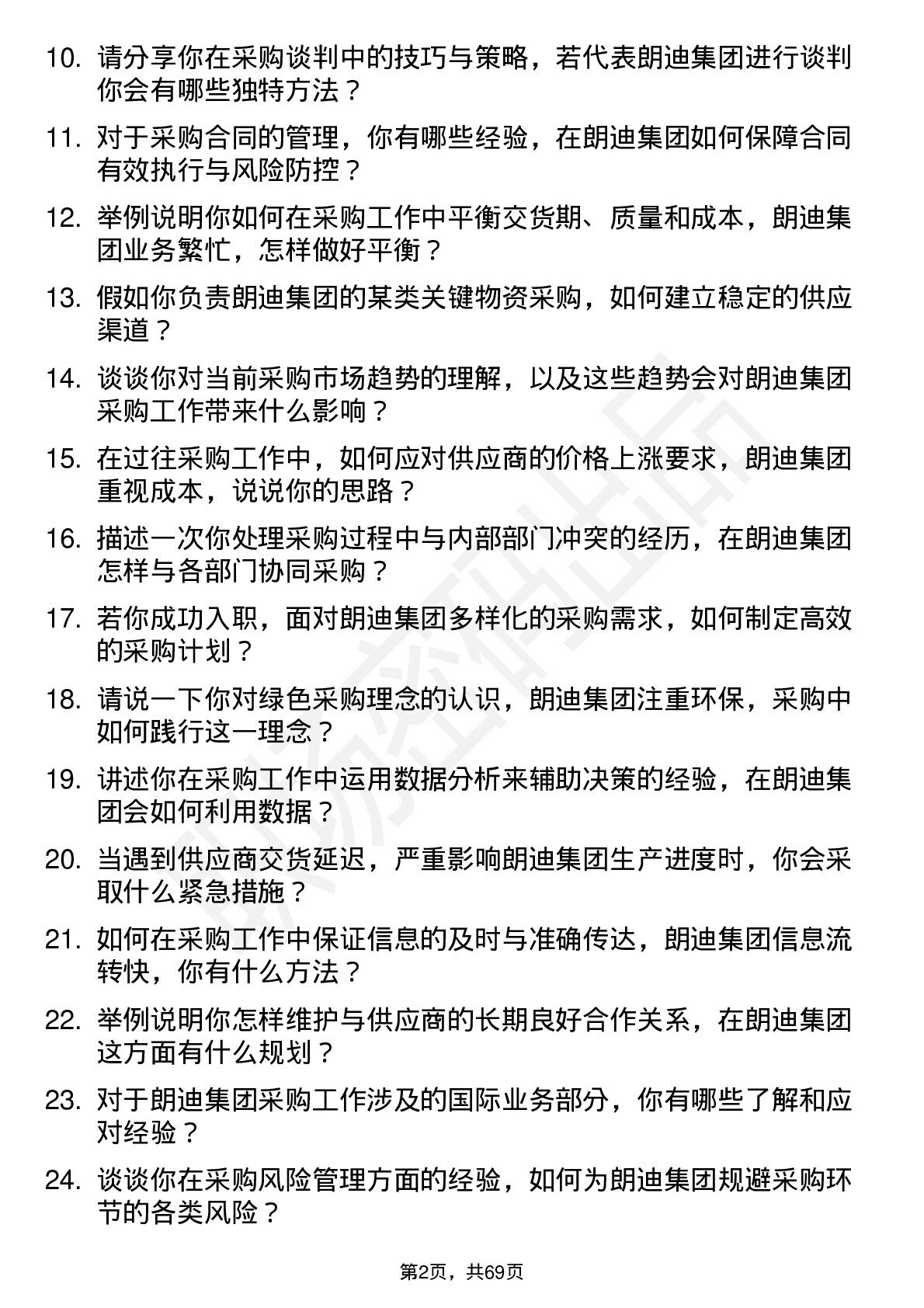 10. 请分享你在采购谈判中的技巧与策略，若代表朗迪集团进行谈判你会有哪些独特方法？

11. 对于采购合同的管理，你有哪些经验，在朗迪集团如何保障合同有效执行与风险防控？

12. 举例说明你如何在采购工作中平衡交货期、质量和成本，朗迪集团业务繁忙，怎样做好平衡？

13. 假如你负责朗迪集团的某类关键物资采购，如何建立稳定的供应渠道？

14. 谈谈你对当前采购市场趋势的理解，以及这些趋势会对朗迪集团采购工作带来什么影响？

15. 在过往采购工作中，如何应对供应商的价格上涨要求，朗迪集团重视成本，说说你的思路？

16. 描述一次你处理采购过程中与内部部门冲突的经历，在朗迪集团怎样与各部门协同采购？

17. 若你成功入职，面对朗迪集团多样化的采购需求，如何制定高效的采购计划？

18. 请说一下你对绿色采购理念的认识，朗迪集团注重环保，采购中如何践行这一理念？

19. 讲述你在采购工作中运用数据分析来辅助决策的经验，在朗迪集团会如何利用数据？

20. 当遇到供应商交货延迟，严重影响朗迪集团生产进度时，你会采取什么紧急措施？

21. 如何在采购工作中保证信息的及时与准确传达，朗迪集团信息流转快，你有什么方法？

22. 举例说明你怎样维护与供应商的长期良好合作关系，在朗迪集团这方面有什么规划？

23. 对于朗迪集团采购工作涉及的国际业务部分，你有哪些了解和应对经验？

24. 谈谈你在采购风险管理方面的经验，如何为朗迪集团规避采购环节的各类风险？

第2页，共69页